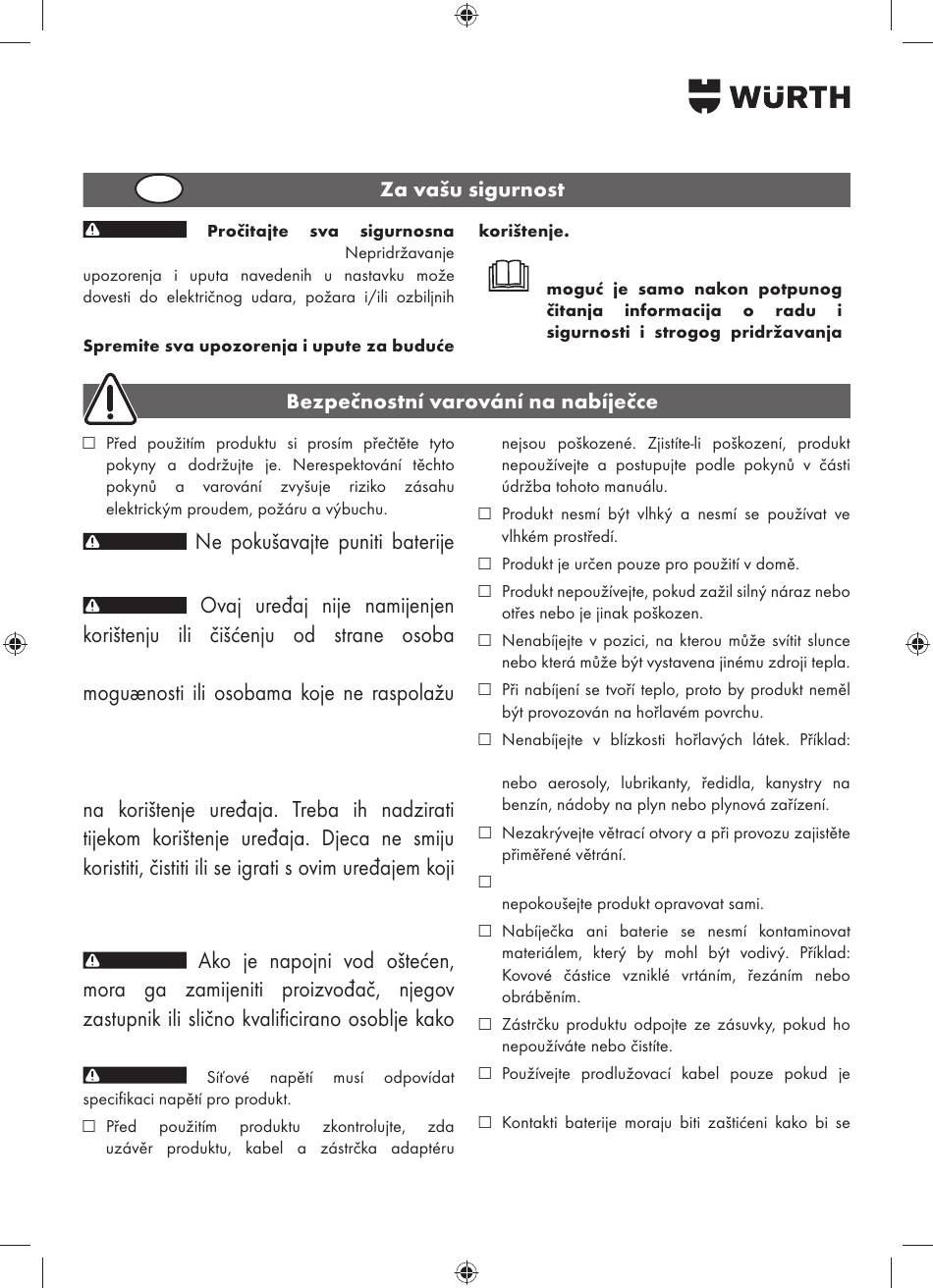 WÜRTH

Za vašu sigurnost

Pročitajte sva sigurnosna Nepridržavanje upozorenja i uputa navedenih u nastavku može dovesti do električnog udara, požara i/ili ozbiljnih

Spremite sva upozorenja i upute za buduće

korištenje.

moguć je samo nakon potpunog čitanja informacija o radu i sigurnosti i strogog pridržavanja

Bezpečnostní varování na nabíječce

☐ Před použitím produktu si prosím přečtěte tyto pokyny a dodržujte je. Nerespektování těchto pokynů a varování zvyšuje riziko zásahu elektrickým proudem, požáru a výbuchu.

Ne pokušavajte puniti baterije

Ovaj uređaj nije namijenjen korištenju ili čišćenju od strane osoba

moguænosti ili osobama koje ne raspolažu

na korištenje uređaja. Treba ih nadzirati tijekom korištenje uređaja. Djeca ne smiju koristiti, čistiti ili se igrati s ovim uređajem koji

Ako je napojni vod oštećen, mora ga zamijeniti proizvođač, njegov zastupnik ili slično kvalificirano osoblje kako

Síťové napětí musí odpovídat specifikaci napětí pro produkt.

☐ Před použitím produktu zkontrolujte, zda uzávěr produktu, kabel a zástrčka adaptéru nejsou poškozené. Zjistíte-li poškození, produkt nepoužívejte a postupujte podle pokynů v části údržba tohoto manuálu.

☐ Produkt nesmí být vlhký a nesmí se používat ve vlhkém prostředí.

☐ Produkt je určen pouze pro použití v domě.

☐ Produkt nepoužívejte, pokud zažil silný náraz nebo otřes nebo je jinak poškozen.

☐ Nenabíjejte v pozici, na kterou může svítit slunce nebo která může být vystavena jinému zdroji tepla.

☐ Při nabíjení se tvoří teplo, proto by produkt neměl být provozován na hořlavém povrchu.

☐ Nenabíjejte v blízkosti hořlavých látek. Příklad:

nebo aerosoly, lubrikanty, ředidla, kanystry na benzín, nádoby na plyn nebo plynová zařízení.

☐ Nezakrývejte větrací otvory a při provozu zajistěte přiměřené větrání.

☐

nepokoušejte produkt opravovat sami.

☐ Nabíječka ani baterie se nesmí kontaminovat materiálem, který by mohl být vodivý. Příklad: Kovové částice vzniklé vrtáním, řezáním nebo obráběním.

☐ Zástrčku produktu odpojte ze zásuvky, pokud ho nepoužíváte nebo čistíte.

☐ Používejte prodlužovací kabel pouze pokud je

☐ Kontakti baterije moraju biti zaštićeni kako bi se